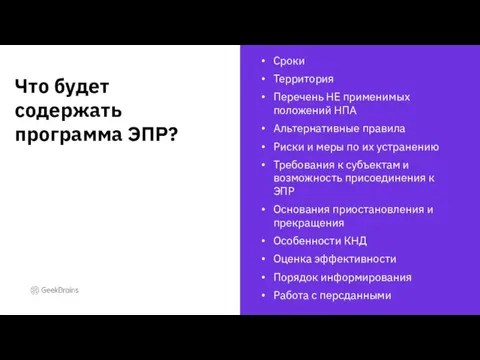 Что будет содержать программа ЭПР?

GeekBrains

• Сроки
• Территория
• Перечень НЕ применимых положений НПА
• Альтернативные правила
• Риски и меры по их устранению
• Требования к субъектам и возможность присоединения к ЭПР
• Основания приостановления и прекращения
• Особенности КНД
• Оценка эффективности
• Порядок информирования
• Работа с персданными